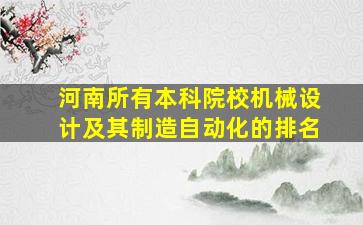 河南所有本科院校机械设计及其制造自动化的排名